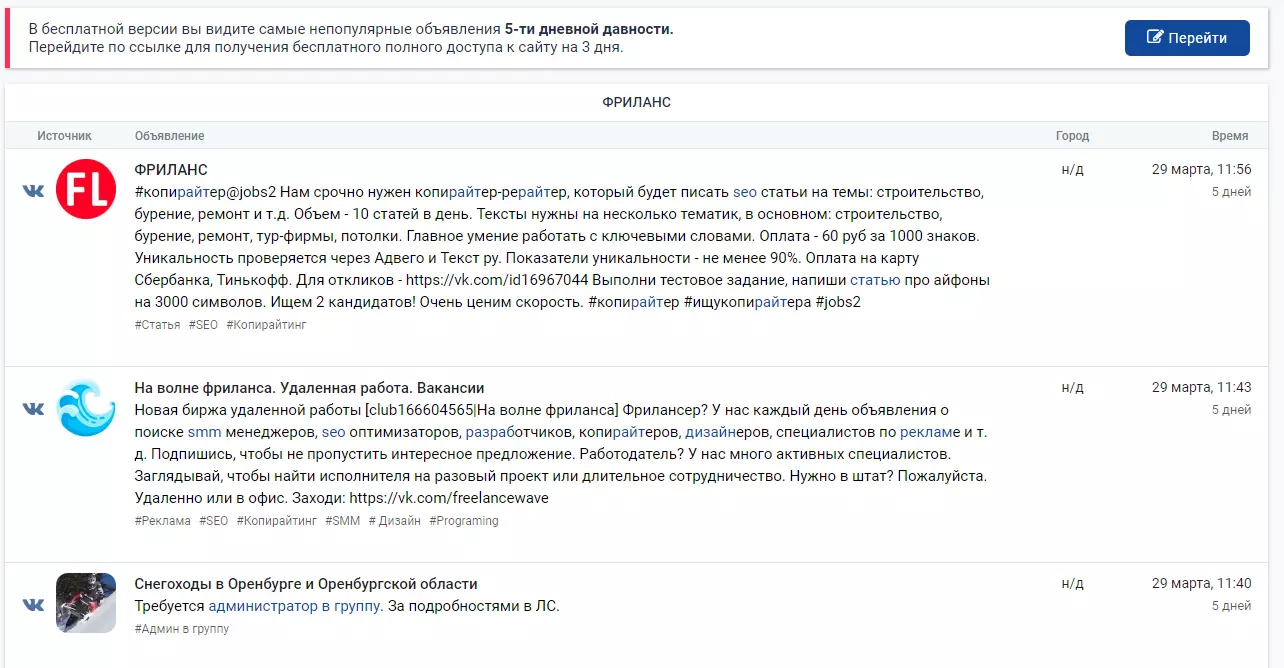 В бесплатной версии вы видите самые непопулярные объявления 5-ти дневной давности.
Перейдите по ссылке для получения бесплатного полного доступа к сайту на 3 дня.

Перейти

ФРИЛАНС

| Источник | Объявление | Город | Время |
|---|---|---|---|
| FL | ФРИЛАНС #копирайтер@jobs2 Нам срочно нужен копирайтер-рерайтер, который будет писать seo статьи на темы: строительство, бурение, ремонт и т.д. Объем - 10 статей в день. Тексты нужны на несколько тематик, в основном: строительство, бурение, ремонт, тур-фирмы, потолки. Главное умение работать с ключевыми словами. Оплата - 60 руб за 1000 знаков. Уникальность проверяется через Адвего и Текст ру. Показатели уникальности - не менее 90%. Оплата на карту Сбербанка, Тинькофф. Для откликов - https://vk.com/id16967044 Выполни тестовое задание, напиши статью про айфоны на 3000 символов. Ищем 2 кандидатов! Очень ценим скорость. #копирайтер #ищукопирайтера #jobs2 #Статья #SEO #Копирайтинг | н/д | 29 марта, 11:56 5 дней |
| | На волне фриланса. Удаленная работа. Вакансии Новая биржа удаленной работы [club166604565\|На волне фриланса] Фрилансер? У нас каждый день объявления о поиске smm менеджеров, seo оптимизаторов, разработчиков, копирайтеров, дизайнеров, специалистов по рекламе и т. д. Подпишись, чтобы не пропустить интересное предложение. Работодатель? У нас много активных специалистов. Заглядывай, чтобы найти исполнителя на разовый проект или длительное сотрудничество. Нужно в штат? Пожалуйста. Удаленно или в офис. Заходи: https://vk.com/freelancewave #Реклама #SEO #Копирайтинг #SMM # Дизайн #Programing | н/д | 29 марта, 11:43 5 дней |
| | Снегоходы в Оренбурге и Оренбургской области Требуется администратор в группу. За подробностями в ЛС. #Админ в группу | н/д | 29 марта, 11:40 5 дней |